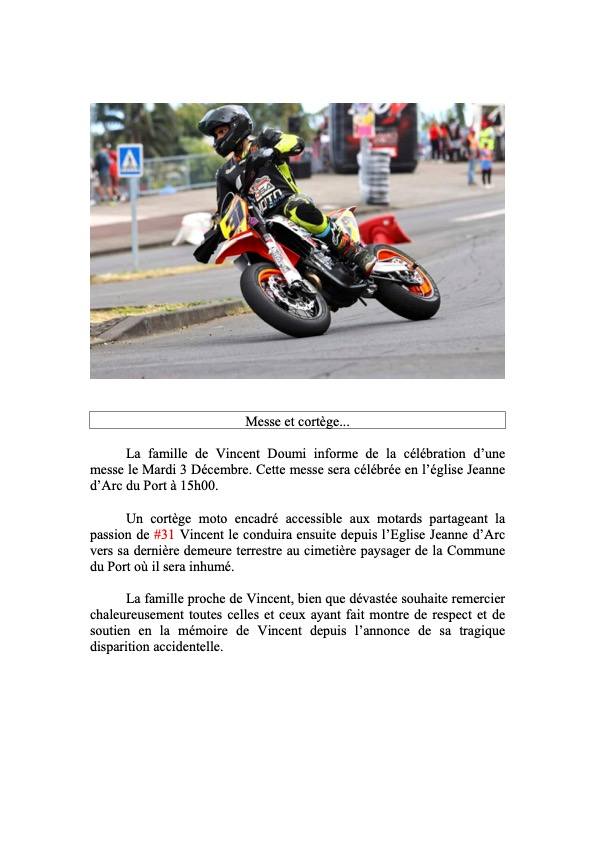 Messe et cortège...

La famille de Vincent Doumi informe de la célébration d'une messe le Mardi 3 Décembre. Cette messe sera célébrée en l'église Jeanne d'Arc du Port à 15h00.

Un cortège moto encadré accessible aux motards partageant la passion de #31 Vincent le conduira ensuite depuis l'Eglise Jeanne d'Arc vers sa dernière demeure terrestre au cimetière paysager de la Commune du Port où il sera inhumé.

La famille proche de Vincent, bien que dévastée souhaite remercier chaleureusement toutes celles et ceux ayant fait montre de respect et de soutien en la mémoire de Vincent depuis l'annonce de sa tragique disparition accidentelle.